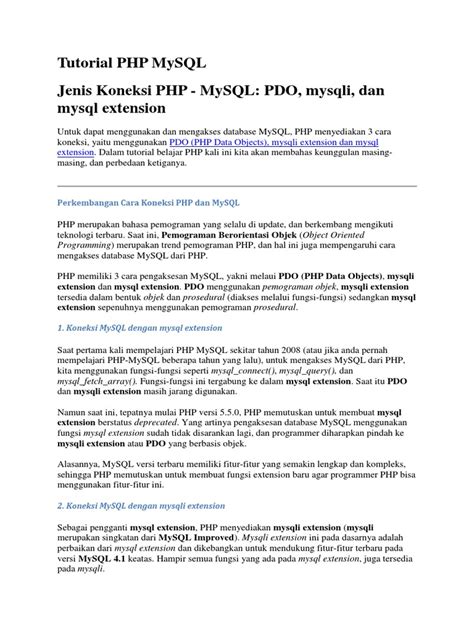 Tutorial PHP MySQL

Jenis Koneksi PHP - MySQL: PDO, mysqli, dan mysql extension

Untuk dapat menggunakan dan mengakses database MySQL, PHP menyediakan 3 cara koneksi, yaitu menggunakan PDO (PHP Data Objects), mysqli extension dan mysql extension. Dalam tutorial belajar PHP kali ini kita akan membahas keunggulan masing-masing, dan perbedaan ketiganya.

Perkembangan Cara Koneksi PHP dan MySQL

PHP merupakan bahasa pemograman yang selalu di update, dan berkembang mengikuti teknologi terbaru. Saat ini, Pemograman Berorientasi Objek (Object Oriented Programming) merupakan trend pemograman PHP, dan hal ini juga mempengaruhi cara mengakses database MySQL dari PHP.

PHP memiliki 3 cara pengaksesan MySQL, yakni melaui PDO (PHP Data Objects), mysqli extension dan mysql extension. PDO menggunakan pemograman objek, mysqli extension tersedia dalam bentuk objek dan prosedural (diakses melalui fungsi-fungsi) sedangkan mysql extension sepenuhnya menggunakan pemograman prosedural.

1. Koneksi MySQL dengan mysql extension

Saat pertama kali mempelajari PHP MySQL sekitar tahun 2008 (atau jika anda pernah mempelajari PHP-MySQL beberapa tahun yang lalu), untuk mengakses MySQL dari PHP, kita menggunakan fungsi-fungsi seperti mysql_connect(), mysql_query(), dan mysql_fetch_array(). Fungsi-fungsi ini tergabung ke dalam mysql extension. Saat itu PDO dan mysqli extension masih jarang digunakan.

Namun saat ini, tepatnya mulai PHP versi 5.5.0, PHP memutuskan untuk membuat mysql extension berstatus deprecated. Yang artinya pengaksesan database MySQL menggunakan fungsi mysql extension sudah tidak disarankan lagi, dan programmer diharapkan pindah ke mysqli extension atau PDO yang berbasis objek.

Alasannya, MySQL versi terbaru memiliki fitur-fitur yang semakin lengkap dan kompleks, sehingga PHP memutuskan untuk membuat fungsi extension baru agar programmer PHP bisa menggunakan fitur-fitur ini.

2. Koneksi MySQL dengan mysqli extension

Sebagai pengganti mysql extension, PHP menyediakan mysqli extension (mysqli merupakan singkatan dari MySQL Improved). Mysqli extension ini pada dasarnya adalah perbaikan dari mysql extension dan dikebangkan untuk mendukung fitur-fitur terbaru pada versi MySQL 4.1 keatas. Hampir semua fungsi yang ada pada mysql extension, juga tersedia pada mysqli.